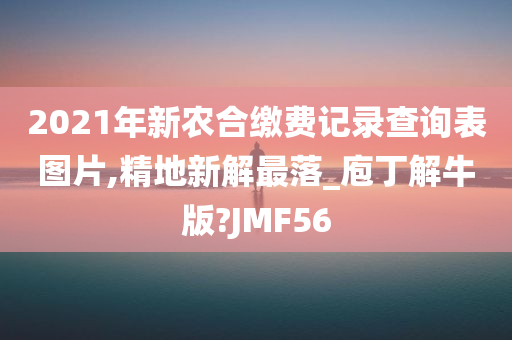 2021年新农合缴费记录查询表图片,精地新解最落_庖丁解牛版?JMF56